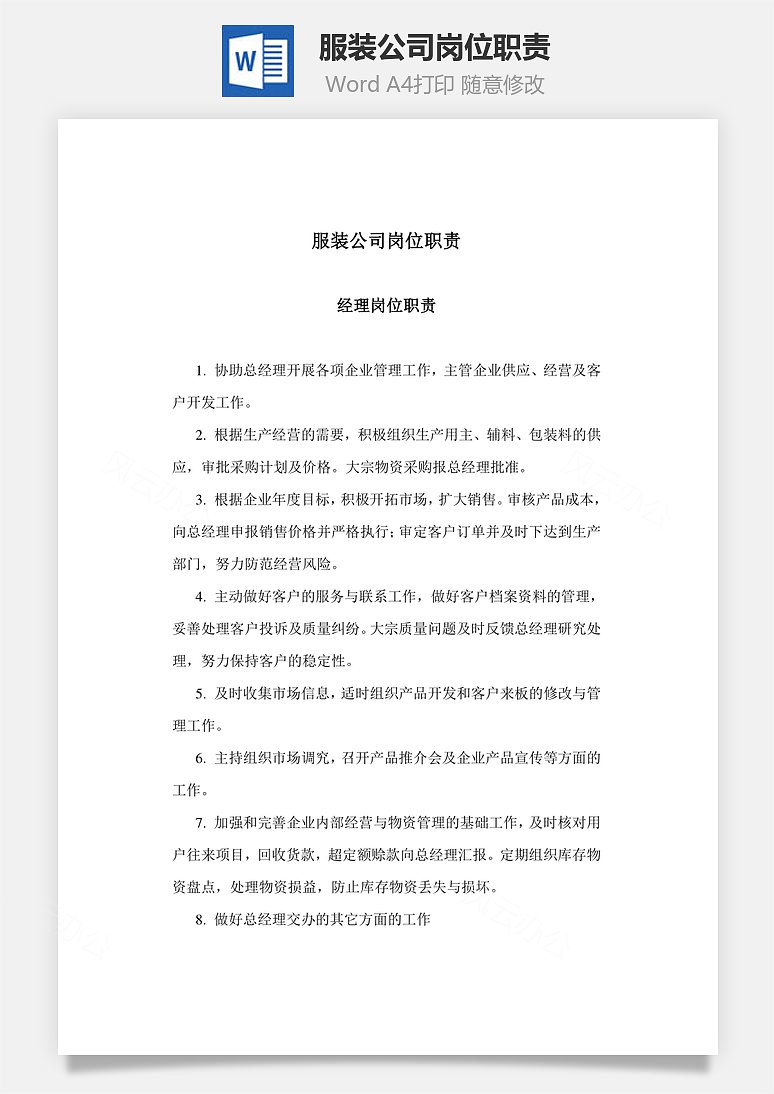 W

服装公司岗位职责

Word A4打印 随意修改

服装公司岗位职责

经理岗位职责

1. 协助总经理开展各项企业管理工作，主管企业供应、经营及客户开发工作。

2. 根据生产经营的需要，积极组织生产用主、辅料、包装料的供应，审批采购计划及价格。大宗物资采购报总经理批准。

3. 根据企业年度目标，积极开拓市场，扩大销售。审核产品成本，向总经理申报销售价格并严格执行；审定客户订单并及时下达到生产部门，努力防范经营风险。

4. 主动做好客户的服务与联系工作，做好客户档案资料的管理，妥善处理客户投诉及质量纠纷。大宗质量问题及时反馈总经理研究处理，努力保持客户的稳定性。

5. 及时收集市场信息，适时组织产品开发和客户来板的修改与管理工作。

6. 主持组织市场调究，召开产品推介会及企业产品宣传等方面的工作。

7. 加强和完善企业内部经营与物资管理的基础工作，及时核对用户往来项目，回收货款，超定额赊款向总经理汇报。定期组织库存物资盘点，处理物资损益，防止库存物资丢失与损坏。

8. 做好总经理交办的其它方面的工作